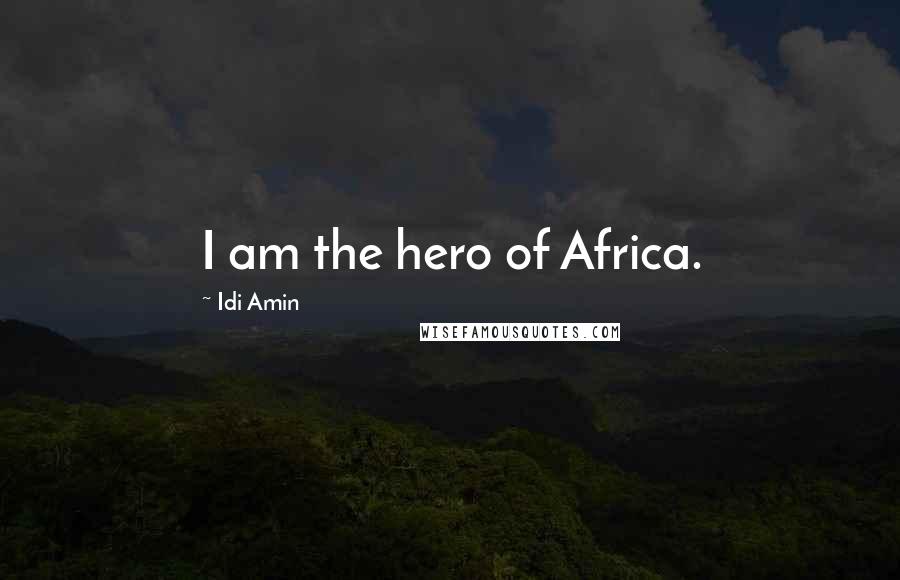 I am the hero of Africa.

~ Idi Amin

WISEFAMOUSQUOTES.COM